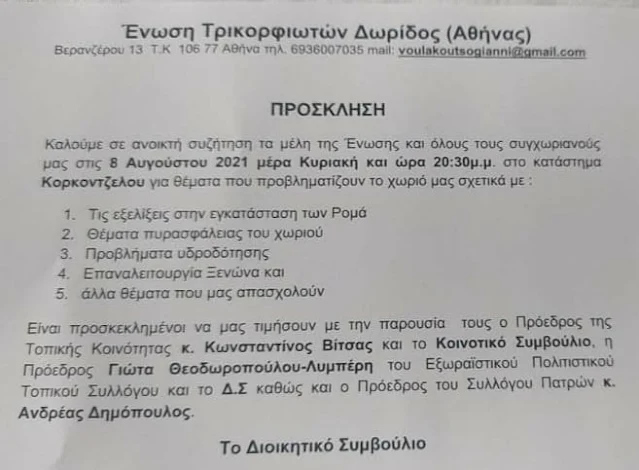 Ένωση Τρικορφιωτών Δωρίδος (Αθήνας)
Βερανζέρου 13 Τ.Κ 106 77 Αθήνα τηλ. 6936007035 mail: voulakoutsogianni@gmail.com

ΠΡΟΣΚΛΗΣΗ

Καλούμε σε ανοικτή συζήτηση τα μέλη της Ένωσης και όλους τους συγχωριανούς μας στις 8 Αυγούστου 2021 μέρα Κυριακή και ώρα 20:30μ.μ. στο κατάστημα Κορκοντζελου για θέματα που προβληματίζουν το χωριό μας σχετικά με :

1. Τις εξελίξεις στην εγκατάσταση των Ρομά
2. Θέματα πυρασφάλειας του χωριού
3. Προβλήματα υδροδότησης
4. Επαναλειτουργία Ξενώνα και
5. άλλα θέματα που μας απασχολούν

Είναι προσκεκλημένοι να μας τιμήσουν με την παρουσία τους ο Πρόεδρος της Τοπικής Κοινότητας κ. Κωνσταντίνος Βίτσας και το Κοινοτικό Συμβούλιο, η Πρόεδρος Γιώτα Θεοδωροπούλου-Λυμπέρη του Εξωραϊστικού Πολιτιστικού Τοπικού Συλλόγου και το Δ.Σ καθώς και ο Πρόεδρος του Συλλόγου Πατρών κ. Ανδρέας Δημόπουλος.

Το Διοικητικό Συμβούλιο